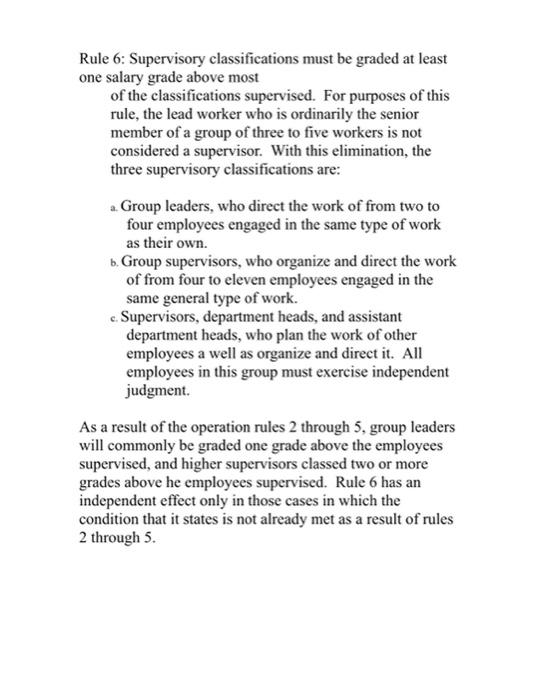 Rule 6: Supervisory classifications must be graded at least one salary grade above most of the classifications supervised. For purposes of this rule, the lead worker who is ordinarily the senior member of a group of three to five workers is not considered a supervisor. With this elimination, the three supervisory classifications are:

a. Group leaders, who direct the work of from two to four employees engaged in the same type of work as their own.
b. Group supervisors, who organize and direct the work of from four to eleven employees engaged in the same general type of work.
c. Supervisors, department heads, and assistant department heads, who plan the work of other employees a well as organize and direct it. All employees in this group must exercise independent judgment.

As a result of the operation rules 2 through 5, group leaders will commonly be graded one grade above the employees supervised, and higher supervisors classed two or more grades above he employees supervised. Rule 6 has an independent effect only in those cases in which the condition that it states is not already met as a result of rules 2 through 5.